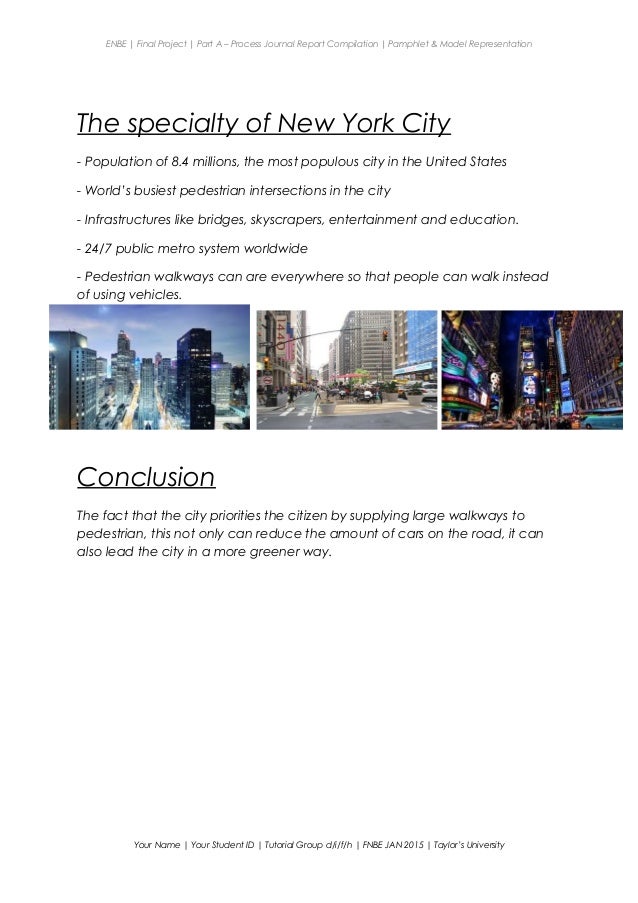 ENBE | Final Project | Part A – Process Journal Report Compilation | Pamphlet & Model Representation

The specialty of New York City

- Population of 8.4 millions, the most populous city in the United States

- World's busiest pedestrian intersections in the city

- Infrastructures like bridges, skyscrapers, entertainment and education.

- 24/7 public metro system worldwide

- Pedestrian walkways can are everywhere so that people can walk instead of using vehicles.

1440

Conclusion

The fact that the city priorities the citizen by supplying large walkways to pedestrian, this not only can reduce the amount of cars on the road, it can also lead the city in a more greener way.

Your Name | Your Student ID | Tutorial Group d/i/f/h | FNBE JAN 2015 | Taylor's University